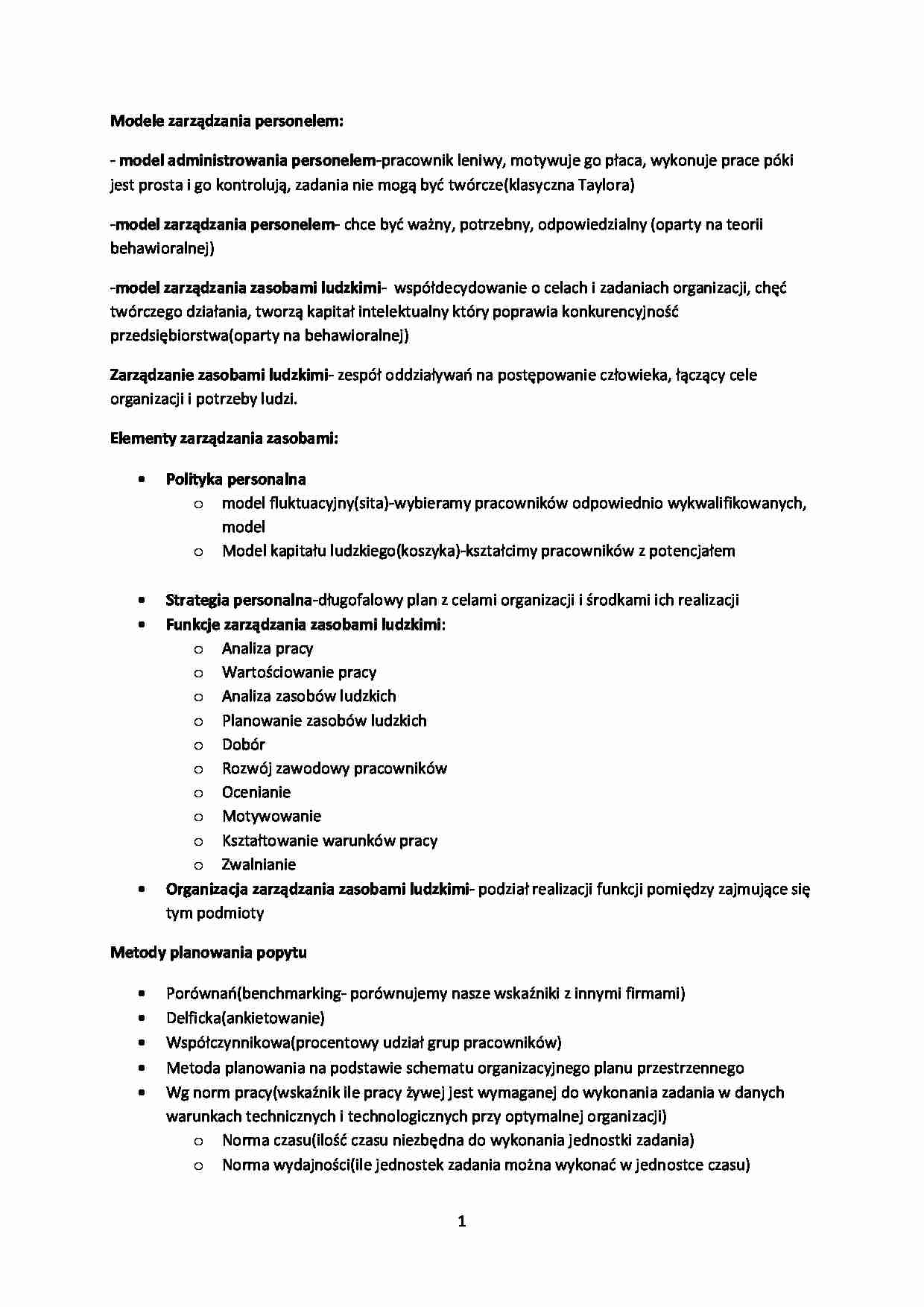 Modele zarządzania personelem:

- model administrowania personelem-pracownik leniwy, motywuje go płaca, wykonuje prace póki jest prosta i go kontrolują, zadania nie mogą być twórcze(klasyczna Taylora)

-model zarządzania personelem- chce być ważny, potrzebny, odpowiedzialny (oparty na teorii behawioralnej)

-model zarządzania zasobami ludzkimi- współdecydowanie o celach i zadaniach organizacji, chęć twórczego działania, tworzą kapitał intelektualny który poprawia konkurencyjność przedsiębiorstwa(oparty na behawioralnej)

Zarządzanie zasobami ludzkimi- zespół oddziaływań na postępowanie człowieka, łączący cele organizacji i potrzeby ludzi.

Elementy zarządzania zasobami:

• Polityka personalna
o model fluktuacyjny(sita)-wybieramy pracowników odpowiednio wykwalifikowanych, model
o Model kapitału ludzkiego(koszyka)-kształcimy pracowników z potencjałem

• Strategia personalna-długofalowy plan z celami organizacji i środkami ich realizacji
• Funkcje zarządzania zasobami ludzkimi:
o Analiza pracy
o Wartościowanie pracy
o Analiza zasobów ludzkich
o Planowanie zasobów ludzkich
o Dobór
o Rozwój zawodowy pracowników
o Ocenianie
o Motywowanie
o Kształtowanie warunków pracy
o Zwalnianie
• Organizacja zarządzania zasobami ludzkimi- podział realizacji funkcji pomiędzy zajmujące się tym podmioty

Metody planowania popytu

• Porównań(benchmarking- porównujemy nasze wskaźniki z innymi firmami)
• Delficka(ankietowanie)
• Współczynnikowa(procentowy udział grup pracowników)
• Metoda planowania na podstawie schematu organizacyjnego planu przestrzennego
• Wg norm pracy(wskaźnik ile pracy żywej jest wymaganej do wykonania zadania w danych warunkach technicznych i technologicznych przy optymalnej organizacji)
o Norma czasu(ilość czasu niezbędna do wykonania jednostki zadania)
o Norma wydajności(ile jednostek zadania można wykonać w jednostce czasu)

1